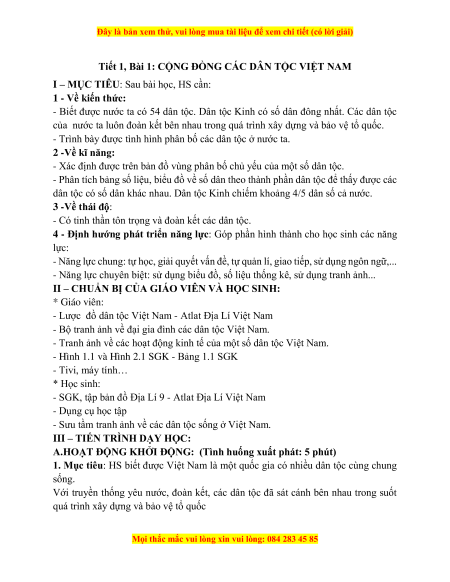 Đây là bản xem thử, vui lòng mua tài liệu để xem chi tiết (có lời giải)

Tiết 1, Bài 1: CỘNG ĐỒNG CÁC DÂN TỘC VIỆT NAM

I – MỤC TIÊU: Sau bài học, HS cần:

1 - Về kiến thức:

- Biết được nước ta có 54 dân tộc. Dân tộc Kinh có số dân đông nhất. Các dân tộc của nước ta luôn đoàn kết bên nhau trong quá trình xây dựng và bảo vệ tổ quốc.
- Trình bày được tình hình phân bố các dân tộc ở nước ta.

2 -Về kĩ năng:

- Xác định được trên bản đồ vùng phân bố chủ yếu của một số dân tộc.
- Phân tích bảng số liệu, biểu đồ về số dân theo thành phần dân tộc để thấy được các dân tộc có số dân khác nhau. Dân tộc Kinh chiếm khoảng 4/5 dân số cả nước.

3 -Về thái độ:

- Có tinh thần tôn trọng và đoàn kết các dân tộc.

4 - Định hướng phát triển năng lực: Góp phần hình thành cho học sinh các năng lực:

- Năng lực chung: tự học, giải quyết vấn đề, tự quản lí, giao tiếp, sử dụng ngôn ngữ,...
- Năng lực chuyên biệt: sử dụng biểu đồ, số liệu thống kê, sử dụng tranh ảnh...

II – CHUẨN BỊ CỦA GIÁO VIÊN VÀ HỌC SINH:

* Giáo viên:
- Lược đồ dân tộc Việt Nam - Atlat Địa Lí Việt Nam
- Bộ tranh ảnh về đại gia đình các dân tộc Việt Nam.
- Tranh ảnh về các hoạt động kinh tế của một số dân tộc Việt Nam.
- Hình 1.1 và Hình 2.1 SGK - Bảng 1.1 SGK
- Tivi, máy tính…

* Học sinh:
- SGK, tập bản đồ Địa Lí 9 - Atlat Địa Lí Việt Nam
- Dụng cụ học tập
- Sưu tầm tranh ảnh về các dân tộc sống ở Việt Nam.

III – TIẾN TRÌNH DẠY HỌC:

A.HOẠT ĐỘNG KHỞI ĐỘNG: (Tình huống xuất phát: 5 phút)

1. Mục tiêu: HS biết được Việt Nam là một quốc gia có nhiều dân tộc cùng chung sống.

Với truyền thống yêu nước, đoàn kết, các dân tộc đã sát cánh bên nhau trong suốt quá trình xây dựng và bảo vệ tổ quốc

Mọi thắc mắc vui lòng xin vui lòng: 084 283 45 85